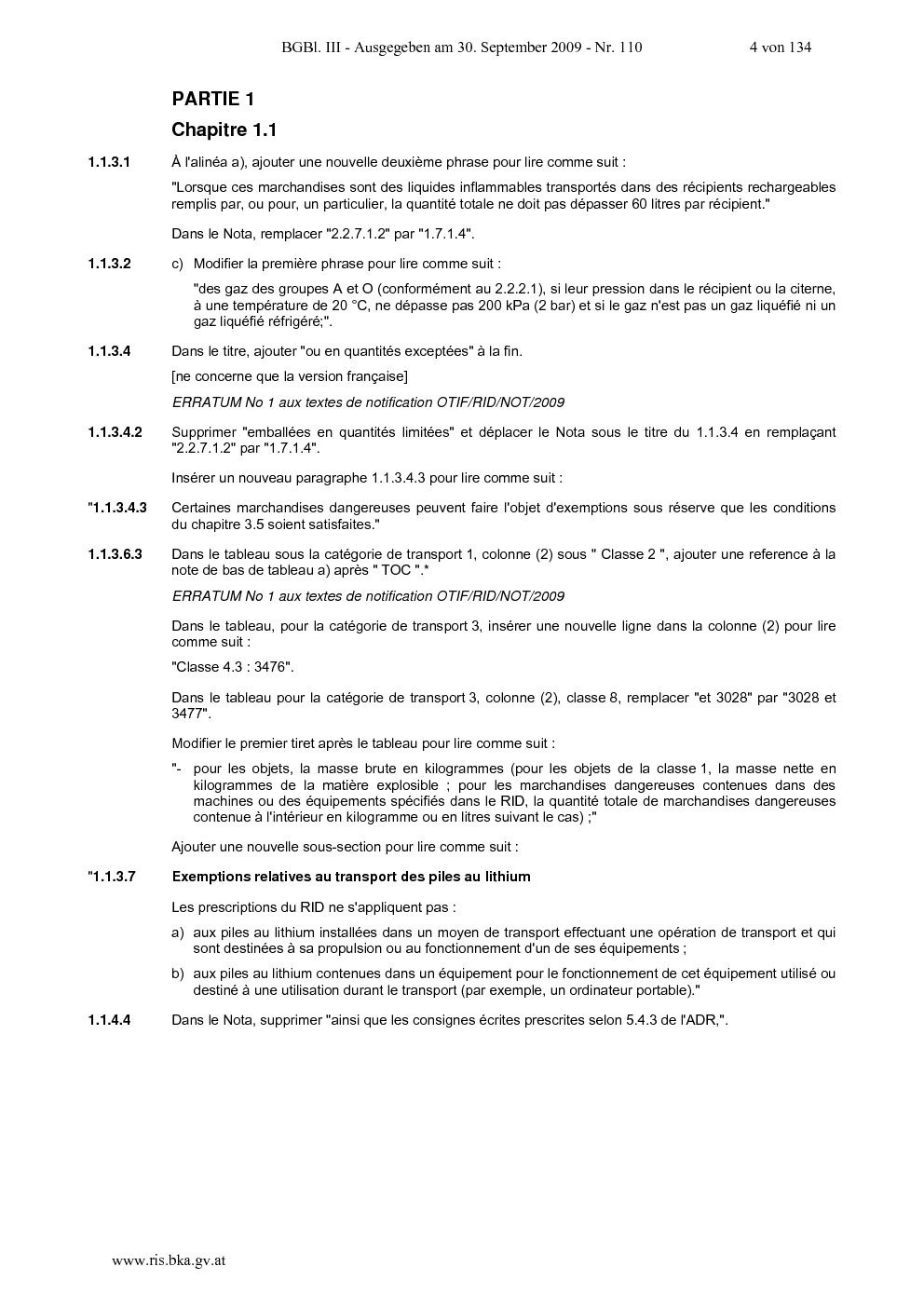 BGBl. III - Ausgegeben am 30. September 2009 - Nr. 110 4 von 134

PARTIE 1

Chapitre 1.1

1.1.3.1 À l'alinéa a), ajouter une nouvelle deuxième phrase pour lire comme suit :

"Lorsque ces marchandises sont des liquides inflammables transportés dans des récipients rechargeables remplis par, ou pour, un particulier, la quantité totale ne doit pas dépasser 60 litres par récipient."

Dans le Nota, remplacer "2.2.7.1.2" par "1.7.1.4".

1.1.3.2 c) Modifier la première phrase pour lire comme suit :

"des gaz des groupes A et O (conformément au 2.2.2.1), si leur pression dans le récipient ou la citerne, à une température de 20 °C, ne dépasse pas 200 kPa (2 bar) et si le gaz n'est pas un gaz liquéfié ni un gaz liquéfié réfrigéré;".

1.1.3.4 Dans le titre, ajouter "ou en quantités exceptées" à la fin.

[ne concerne que la version française]

ERRATUM No 1 aux textes de notification OTIF/RID/NOT/2009

1.1.3.4.2 Supprimer "emballées en quantités limitées" et déplacer le Nota sous le titre du 1.1.3.4 en remplaçant "2.2.7.1.2" par "1.7.1.4".

Insérer un nouveau paragraphe 1.1.3.4.3 pour lire comme suit :

"1.1.3.4.3 Certaines marchandises dangereuses peuvent faire l'objet d'exemptions sous réserve que les conditions du chapitre 3.5 soient satisfaites."

1.1.3.6.3 Dans le tableau sous la catégorie de transport 1, colonne (2) sous " Classe 2 ", ajouter une reference à la note de bas de tableau a) après " TOC ".*

ERRATUM No 1 aux textes de notification OTIF/RID/NOT/2009

Dans le tableau, pour la catégorie de transport 3, insérer une nouvelle ligne dans la colonne (2) pour lire comme suit :

"Classe 4.3 : 3476".

Dans le tableau pour la catégorie de transport 3, colonne (2), classe 8, remplacer "et 3028" par "3028 et 3477".

Modifier le premier tiret après le tableau pour lire comme suit :

"- pour les objets, la masse brute en kilogrammes (pour les objets de la classe 1, la masse nette en kilogrammes de la matière explosible ; pour les marchandises dangereuses contenues dans des machines ou des équipements spécifiés dans le RID, la quantité totale de marchandises dangereuses contenue à l'intérieur en kilogramme ou en litres suivant le cas) ;"

Ajouter une nouvelle sous-section pour lire comme suit :

"1.1.3.7 Exemptions relatives au transport des piles au lithium

Les prescriptions du RID ne s'appliquent pas :

a) aux piles au lithium installées dans un moyen de transport effectuant une opération de transport et qui sont destinées à sa propulsion ou au fonctionnement d'un de ses équipements ;

b) aux piles au lithium contenues dans un équipement pour le fonctionnement de cet équipement utilisé ou destiné à une utilisation durant le transport (par exemple, un ordinateur portable)."

1.1.4.4 Dans le Nota, supprimer "ainsi que les consignes écrites prescrites selon 5.4.3 de l'ADR,".

www.ris.bka.gv.at